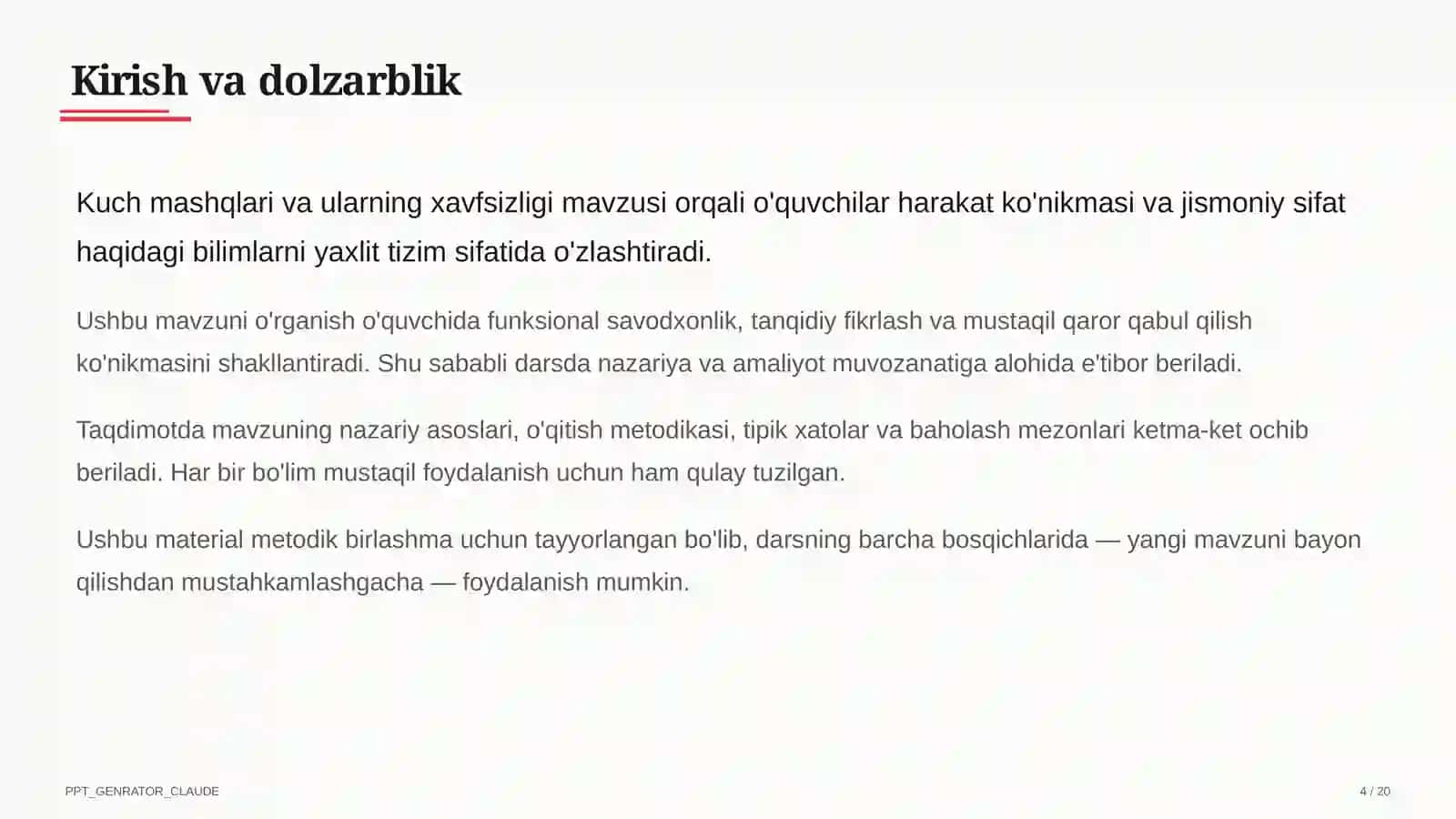 Kirish va dolzarblik

Kuch mashqlari va ularning xavfsizligi mavzusi orqali o'quvchilar harakat ko'nikmasi va jismoniy sifat haqidagi bilimlarni yaxlit tizim sifatida o'zlashtiradi.

Ushbu mavzuni o'rganish o'quvchida funksional savodxonlik, tanqidiy fikrlash va mustaqil qaror qabul qilish ko'nikmasini shakllantiradi. Shu sababli darsda nazariya va amaliyot muvozanatiga alohida e'tibor beriladi.

Taqdimotda mavzuning nazariy asoslari, o'qitish metodikasi, tipik xatolar va baholash mezonlari ketma-ket ochib beriladi. Har bir bo'lim mustaqil foydalanish uchun ham qulay tuzilgan.

Ushbu material metodik birlashma uchun tayyorlangan bo'lib, darsning barcha bosqichlarida — yangi mavzuni bayon qilishdan mustahkamlashgacha — foydalanish mumkin.

PPT_GENRATOR_CLAUDE

4 / 20